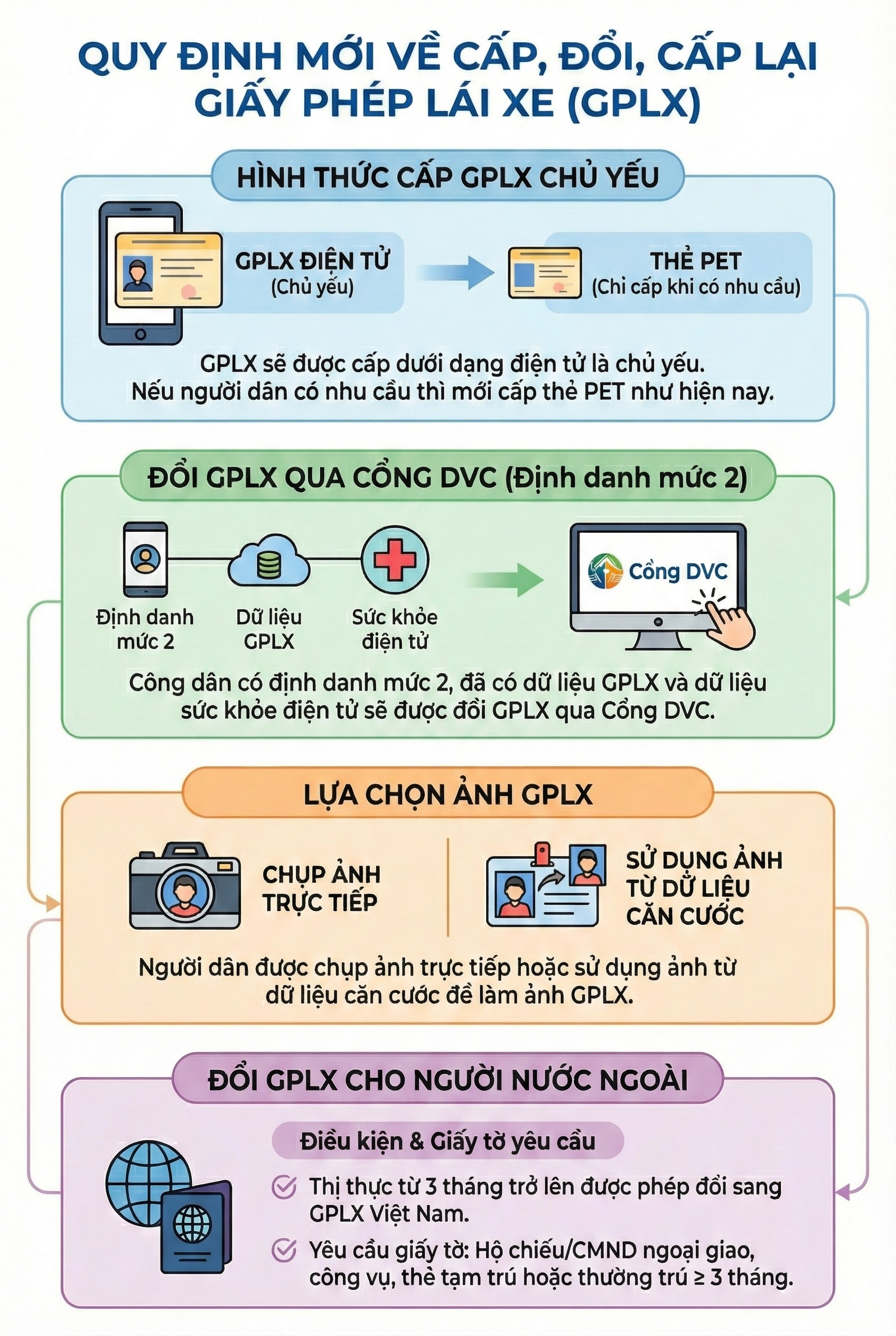 QUY ĐỊNH MỚI VỀ CẤP, ĐỔI, CẤP LẠI GIẤY PHÉP LÁI XE (GPLX)

HÌNH THỨC CẤP GPLX CHỦ YẾU

GPLX ĐIỆN TỬ
(Chủ yếu)

THẺ PET
(Chỉ cấp khi có nhu cầu)

GPLX sẽ được cấp dưới dạng điện tử là chủ yếu.
Nếu người dân có nhu cầu thì mới cấp thẻ PET như hiện nay.

ĐỔI GPLX QUA CỔNG DVC (Định danh mức 2)

Định danh mức 2

Dữ liệu GPLX

Sức khỏe điện tử

Cổng DVC

Công dân có định danh mức 2, đã có dữ liệu GPLX và dữ liệu sức khỏe điện tử sẽ được đổi GPLX qua Cổng DVC.

LỰA CHỌN ẢNH GPLX

CHỤP ẢNH TRỰC TIẾP

SỬ DỤNG ẢNH TỪ DỮ LIỆU CĂN CƯỚC

Người dân được chụp ảnh trực tiếp hoặc sử dụng ảnh từ dữ liệu căn cước để làm ảnh GPLX.

ĐỔI GPLX CHO NGƯỜI NƯỚC NGOÀI

Điều kiện & Giấy tờ yêu cầu

Thị thực từ 3 tháng trở lên được phép đổi sang GPLX Việt Nam.

Yêu cầu giấy tờ: Hộ chiếu/CMND ngoại giao, công vụ, thẻ tạm trú hoặc thường trú ≥ 3 tháng.